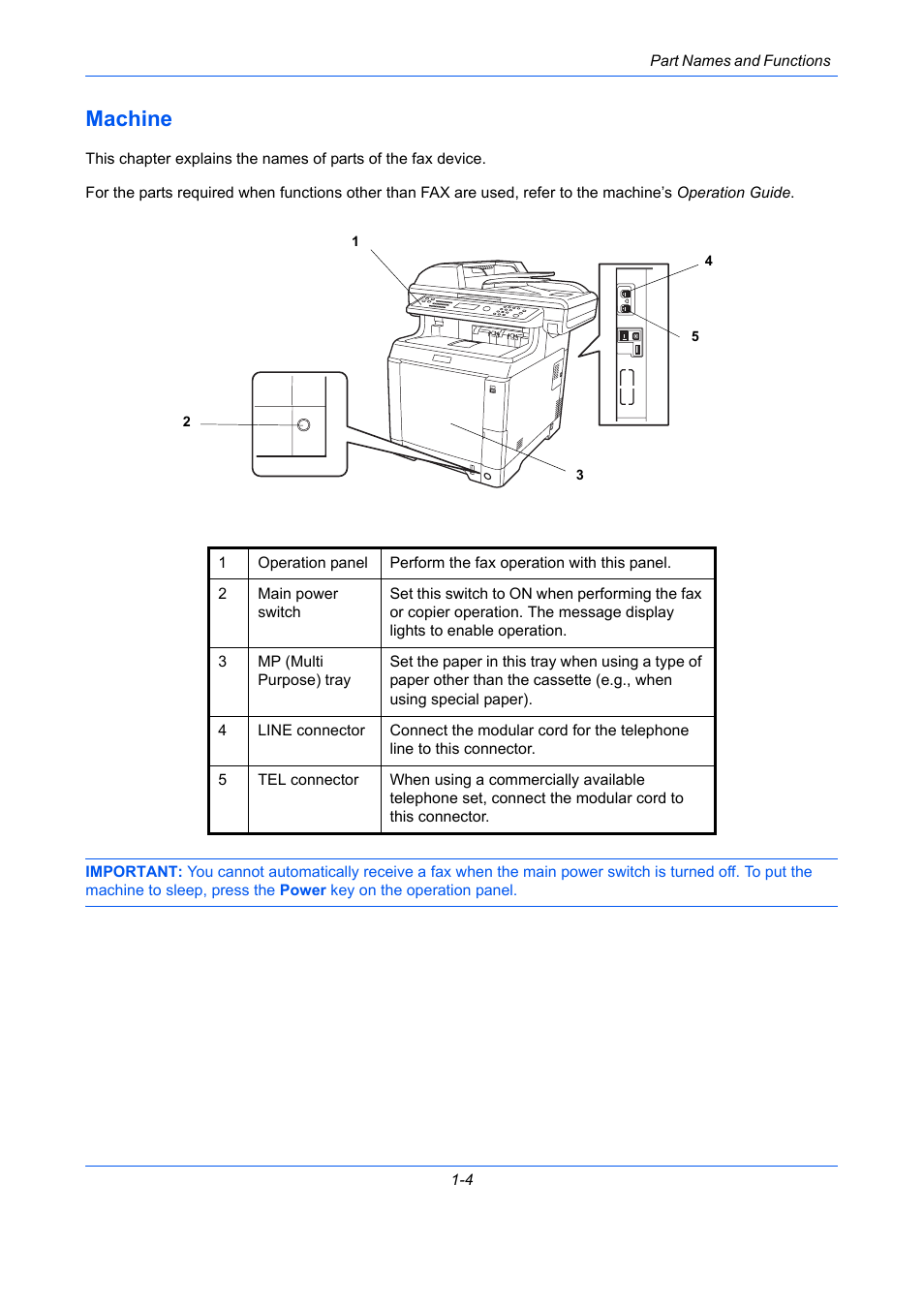 Part Names and Functions

Machine

This chapter explains the names of parts of the fax device.

For the parts required when functions other than FAX are used, refer to the machine's Operation Guide.

1

4

5

2

3

| 1 | Operation panel | Perform the fax operation with this panel. |
|---|---|---|
| 2 | Main power switch | Set this switch to ON when performing the fax or copier operation. The message display lights to enable operation. |
| 3 | MP (Multi Purpose) tray | Set the paper in this tray when using a type of paper other than the cassette (e.g., when using special paper). |
| 4 | LINE connector | Connect the modular cord for the telephone line to this connector. |
| 5 | TEL connector | When using a commercially available telephone set, connect the modular cord to this connector. |

IMPORTANT: You cannot automatically receive a fax when the main power switch is turned off. To put the machine to sleep, press the Power key on the operation panel.

1-4